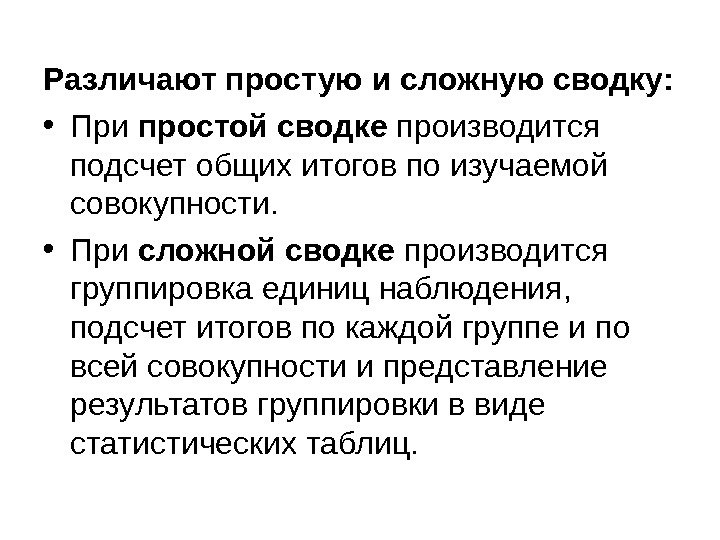 Различают простую и сложную сводку:

• При простой сводке производится подсчет общих итогов по изучаемой совокупности.

• При сложной сводке производится группировка единиц наблюдения, подсчет итогов по каждой группе и по всей совокупности и представление результатов группировки в виде статистических таблиц.